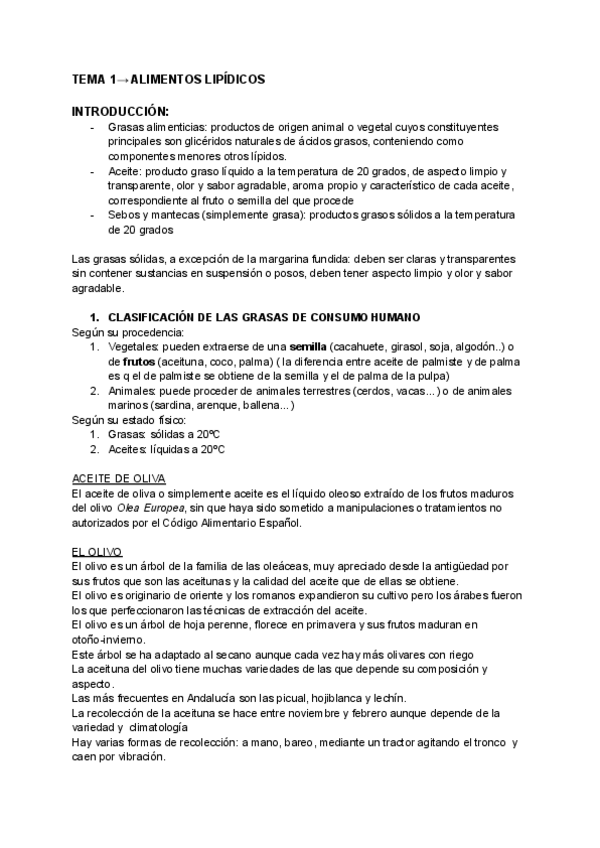 TEMA 1→ALIMENTOS LIPÍDICOS

INTRODUCCIÓN:

- Grasas alimenticias: productos de origen animal o vegetal cuyos constituyentes principales son glicéridos naturales de ácidos grasos, conteniendo como componentes menores otros lípidos.
- Aceite: producto graso líquido a la temperatura de 20 grados, de aspecto limpio y transparente, olor y sabor agradable, aroma propio y característico de cada aceite, correspondiente al fruto o semilla del que procede
- Sebos y mantecas (simplemente grasa): productos grasos sólidos a la temperatura de 20 grados

Las grasas sólidas, a excepción de la margarina fundida: deben ser claras y transparentes sin contener sustancias en suspensión o posos, deben tener aspecto limpio y olor y sabor agradable.

1. CLASIFICACIÓN DE LAS GRASAS DE CONSUMO HUMANO

Según su procedencia:
1. Vegetales: pueden extraerse de una semilla (cacahuete, girasol, soja, algodón..) o de frutos (aceituna, coco, palma) ( la diferencia entre aceite de palmiste y de palma es q el de palmiste se obtiene de la semilla y el de palma de la pulpa)
2. Animales: puede proceder de animales terrestres (cerdos, vacas...) o de animales marinos (sardina, arenque, ballena...)

Según su estado físico:
1. Grasas: sólidas a 20ºC
2. Aceites: líquidas a 20ºC

ACEITE DE OLIVA
El aceite de oliva o simplemente aceite es el líquido oleoso extraído de los frutos maduros del olivo Olea Europea, sin que haya sido sometido a manipulaciones o tratamientos no autorizados por el Código Alimentario Español.

EL OLIVO
El olivo es un árbol de la familia de las oleáceas, muy apreciado desde la antigüedad por sus frutos que son las aceitunas y la calidad del aceite que de ellas se obtiene.
El olivo es originario de oriente y los romanos expandieron su cultivo pero los árabes fueron los que perfeccionaron las técnicas de extracción del aceite.
El olivo es un árbol de hoja perenne, florece en primavera y sus frutos maduran en otoño-invierno.
Este árbol se ha adaptado al secano aunque cada vez hay más olivares con riego
La aceituna del olivo tiene muchas variedades de las que depende su composición y aspecto.
Las más frecuentes en Andalucía son las picual, hojiblanca y lechín.
La recolección de la aceituna se hace entre noviembre y febrero aunque depende de la variedad y climatología
Hay varias formas de recolección: a mano, bareo, mediante un tractor agitando el tronco y caen por vibración.